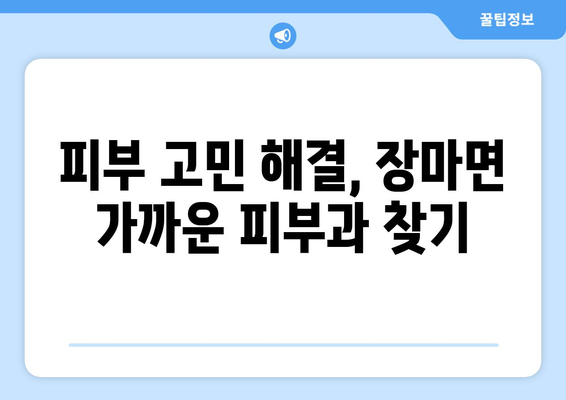 꿀팁정보

피부 고민 해결, 장마면 가까운 피부과 찾기